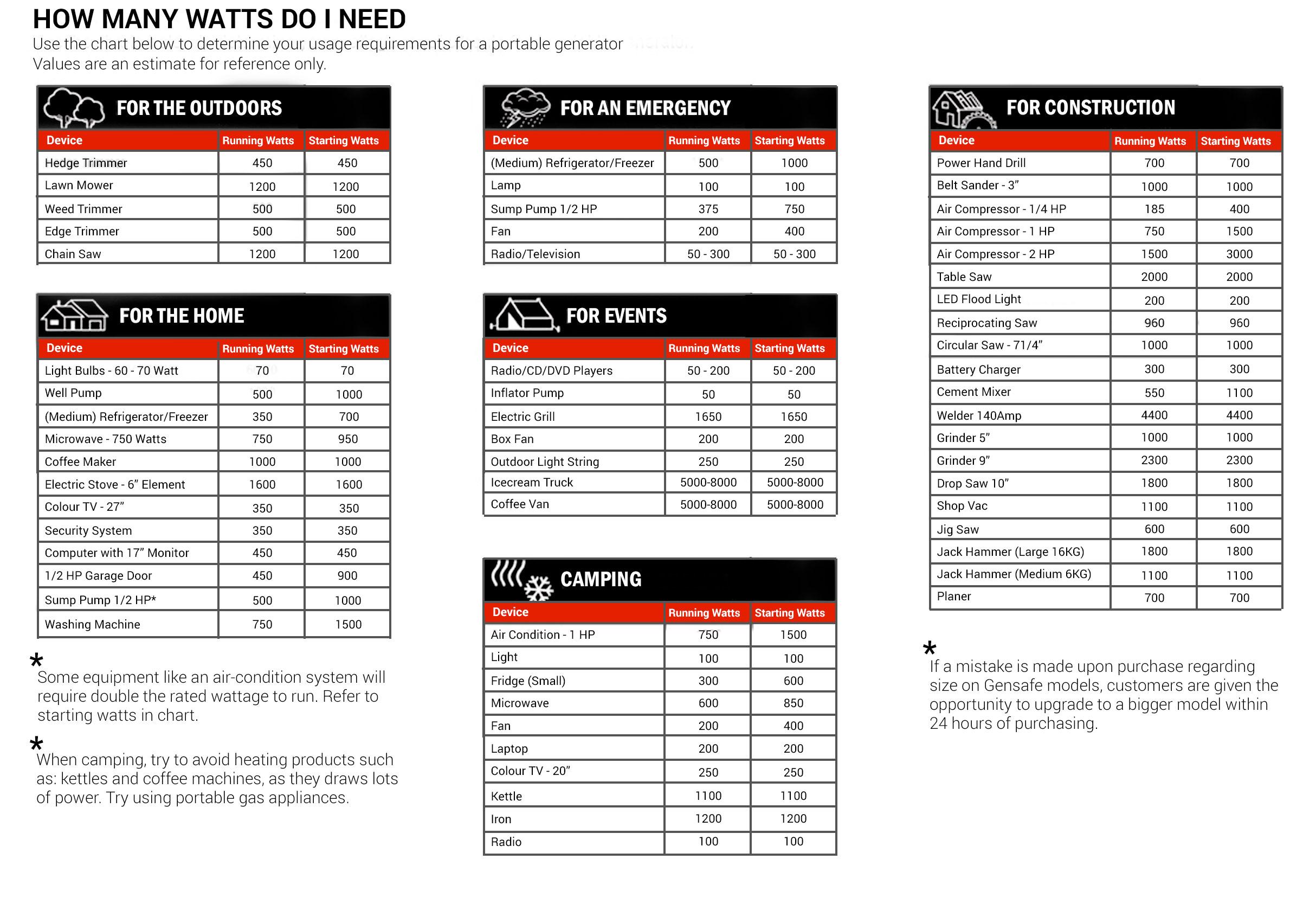 HOW MANY WATTS DO I NEED

Use the chart below to determine your usage requirements for a portable generator
Values are an estimate for reference only.

FOR THE OUTDOORS

| Device | Running Watts | Starting Watts |
|---|---|---|
| Hedge Trimmer | 450 | 450 |
| Lawn Mower | 1200 | 1200 |
| Weed Trimmer | 500 | 500 |
| Edge Trimmer | 500 | 500 |
| Chain Saw | 1200 | 1200 |

FOR THE HOME

| Device | Running Watts | Starting Watts |
|---|---|---|
| Light Bulbs - 60 - 70 Watt | 70 | 70 |
| Well Pump | 500 | 1000 |
| (Medium) Refrigerator/Freezer | 350 | 700 |
| Microwave - 750 Watts | 750 | 950 |
| Coffee Maker | 1000 | 1000 |
| Electric Stove - 6" Element | 1600 | 1600 |
| Colour TV - 27" | 350 | 350 |
| Security System | 350 | 350 |
| Computer with 17" Monitor | 450 | 450 |
| 1/2 HP Garage Door | 450 | 900 |
| Sump Pump 1/2 HP* | 500 | 1000 |
| Washing Machine | 750 | 1500 |

*
Some equipment like an air-condition system will require double the rated wattage to run. Refer to starting watts in chart.

*
When camping, try to avoid heating products such as: kettles and coffee machines, as they draws lots of power. Try using portable gas appliances.

FOR AN EMERGENCY

| Device | Running Watts | Starting Watts |
|---|---|---|
| (Medium) Refrigerator/Freezer | 500 | 1000 |
| Lamp | 100 | 100 |
| Sump Pump 1/2 HP | 375 | 750 |
| Fan | 200 | 400 |
| Radio/Television | 50 - 300 | 50 - 300 |

FOR EVENTS

| Device | Running Watts | Starting Watts |
|---|---|---|
| Radio/CD/DVD Players | 50 - 200 | 50 - 200 |
| Inflator Pump | 50 | 50 |
| Electric Grill | 1650 | 1650 |
| Box Fan | 200 | 200 |
| Outdoor Light String | 250 | 250 |
| Icecream Truck | 5000-8000 | 5000-8000 |
| Coffee Van | 5000-8000 | 5000-8000 |

CAMPING

| Device | Running Watts | Starting Watts |
|---|---|---|
| Air Condition - 1 HP | 750 | 1500 |
| Light | 100 | 100 |
| Fridge (Small) | 300 | 600 |
| Microwave | 600 | 850 |
| Fan | 200 | 400 |
| Laptop | 200 | 200 |
| Colour TV - 20" | 250 | 250 |
| Kettle | 1100 | 1100 |
| Iron | 1200 | 1200 |
| Radio | 100 | 100 |

FOR CONSTRUCTION

| Device | Running Watts | Starting Watts |
|---|---|---|
| Power Hand Drill | 700 | 700 |
| Belt Sander - 3" | 1000 | 1000 |
| Air Compressor - 1/4 HP | 185 | 400 |
| Air Compressor - 1 HP | 750 | 1500 |
| Air Compressor - 2 HP | 1500 | 3000 |
| Table Saw | 2000 | 2000 |
| LED Flood Light | 200 | 200 |
| Reciprocating Saw | 960 | 960 |
| Circular Saw - 71/4" | 1000 | 1000 |
| Battery Charger | 300 | 300 |
| Cement Mixer | 550 | 1100 |
| Welder 140Amp | 4400 | 4400 |
| Grinder 5" | 1000 | 1000 |
| Grinder 9" | 2300 | 2300 |
| Drop Saw 10" | 1800 | 1800 |
| Shop Vac | 1100 | 1100 |
| Jig Saw | 600 | 600 |
| Jack Hammer (Large 16KG) | 1800 | 1800 |
| Jack Hammer (Medium 6KG) | 1100 | 1100 |
| Planer | 700 | 700 |

*
If a mistake is made upon purchase regarding size on Gensafe models, customers are given the opportunity to upgrade to a bigger model within 24 hours of purchasing.